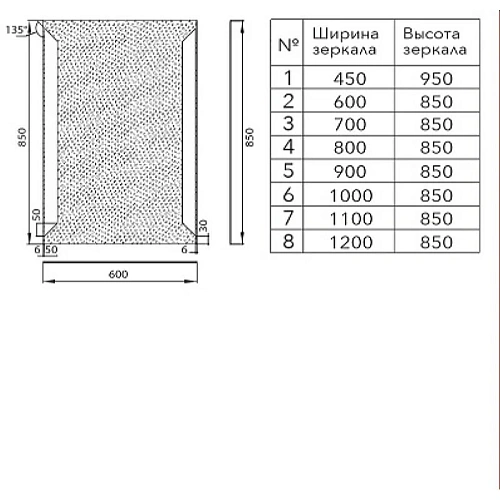 135°

850

50

6 50

30

6

600

850

| № | Ширина зеркала | Высота зеркала |
|---|---|---|
| 1 | 450 | 950 |
| 2 | 600 | 850 |
| 3 | 700 | 850 |
| 4 | 800 | 850 |
| 5 | 900 | 850 |
| 6 | 1000 | 850 |
| 7 | 1100 | 850 |
| 8 | 1200 | 850 |